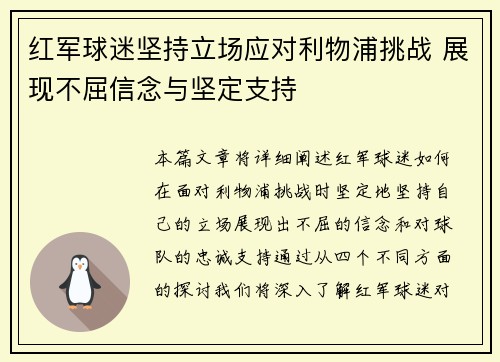 红军球迷坚持立场应对利物浦挑战 展现不屈信念与坚定支持

本篇文章将详细阐述红军球迷如何在面对利物浦挑战时坚定地坚持自己的立场展现出不屈的信念和对球队的忠诚支持通过从四个不同方面的探讨我们将深入了解红军球迷对